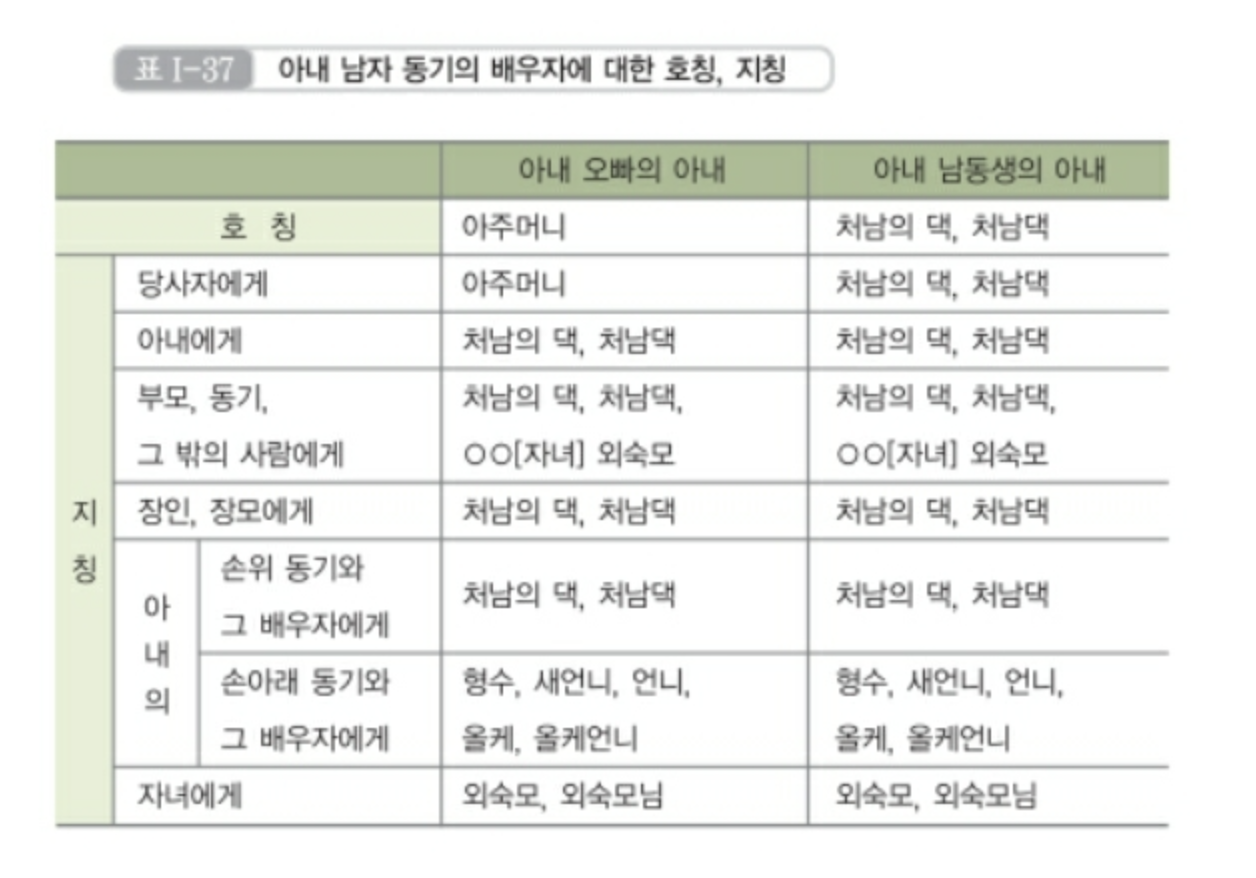 표 I-37 아내 남자 동기의 배우자에 대한 호칭, 지칭

| | | | 아내 오빠의 아내 | 아내 남동생의 아내 |
|---|---|---|---|---|
| 호 칭 | | | 아주머니 | 처남의 댁, 처남댁 |
| 지칭 | 당사자에게 | | 아주머니 | 처남의 댁, 처남댁 |
| 지칭 | 아내에게 | | 처남의 댁, 처남댁 | 처남의 댁, 처남댁 |
| 지칭 | 부모, 동기, 그 밖의 사람에게 | | 처남의 댁, 처남댁, ○○[자녀] 외숙모 | 처남의 댁, 처남댁, ○○[자녀] 외숙모 |
| 지칭 | 장인, 장모에게 | | 처남의 댁, 처남댁 | 처남의 댁, 처남댁 |
| 지칭 | 아내의 | 손위 동기와 그 배우자에게 | 처남의 댁, 처남댁 | 처남의 댁, 처남댁 |
| 지칭 | 아내의 | 손아래 동기와 그 배우자에게 | 형수, 새언니, 언니, 올케, 올케언니 | 형수, 새언니, 언니, 올케, 올케언니 |
| 지칭 | 자녀에게 | | 외숙모, 외숙모님 | 외숙모, 외숙모님 |